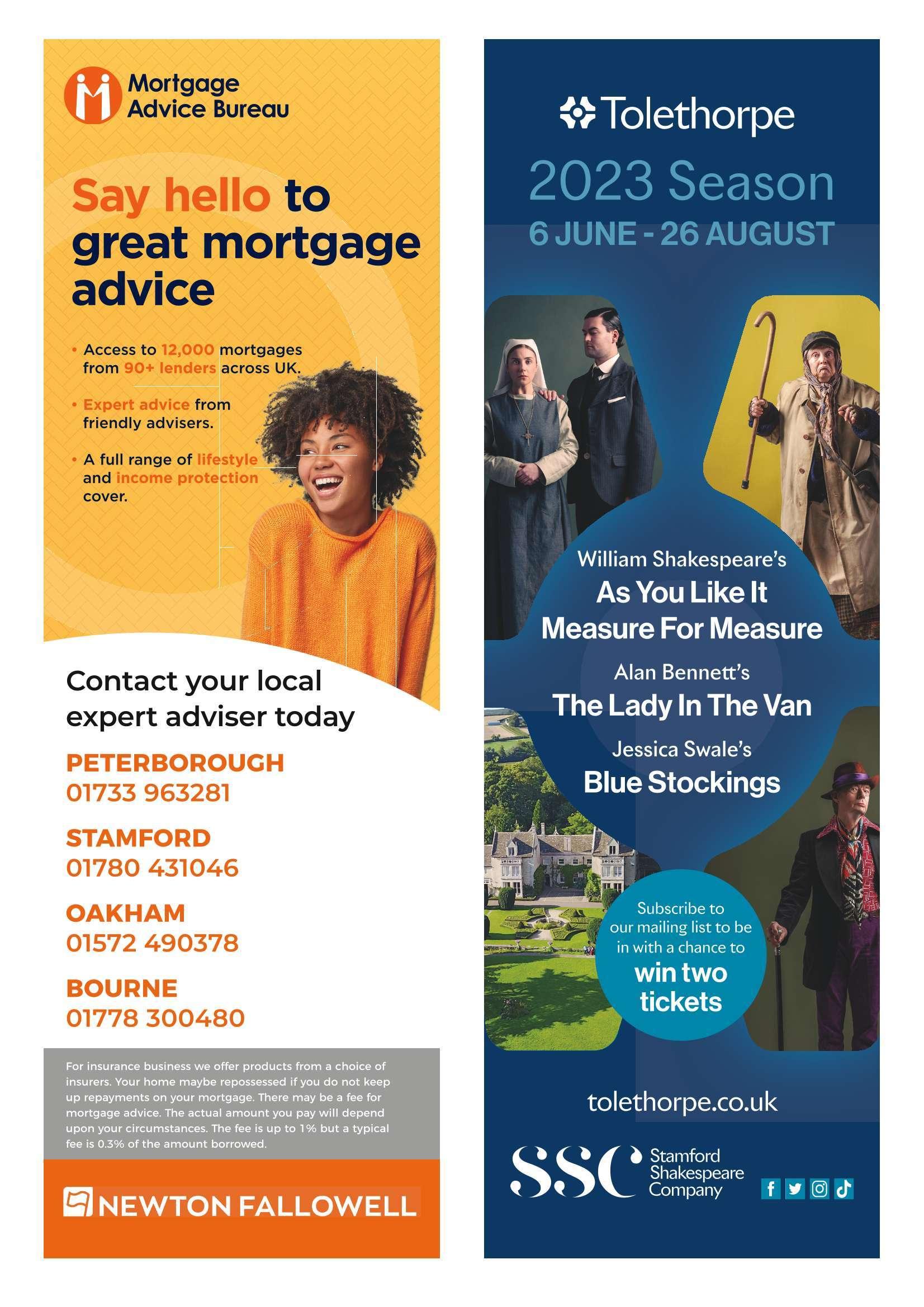 Mortgage Advice Bureau

Say hello to great mortgage advice

• Access to 12,000 mortgages from 90+ lenders across UK.

• Expert advice from friendly advisers.

• A full range of lifestyle and income protection cover.

Contact your local expert adviser today

PETERBOROUGH
01733 963281

STAMFORD
01780 431046

OAKHAM
01572 490378

BOURNE
01778 300480

For insurance business we offer products from a choice of insurers. Your home maybe repossessed if you do not keep up repayments on your mortgage. There may be a fee for mortgage advice. The actual amount you pay will depend upon your circumstances. The fee is up to 1% but a typical fee is 0.3% of the amount borrowed.

NEWTON FALLOWELL

Tolethorpe

2023 Season

6 JUNE - 26 AUGUST

William Shakespeare's
As You Like It
Measure For Measure

Alan Bennett's
The Lady In The Van

Jessica Swale's
Blue Stockings

Subscribe to our mailing list to be in with a chance to win two tickets

tolethorpe.co.uk

SSC Stamford Shakespeare Company